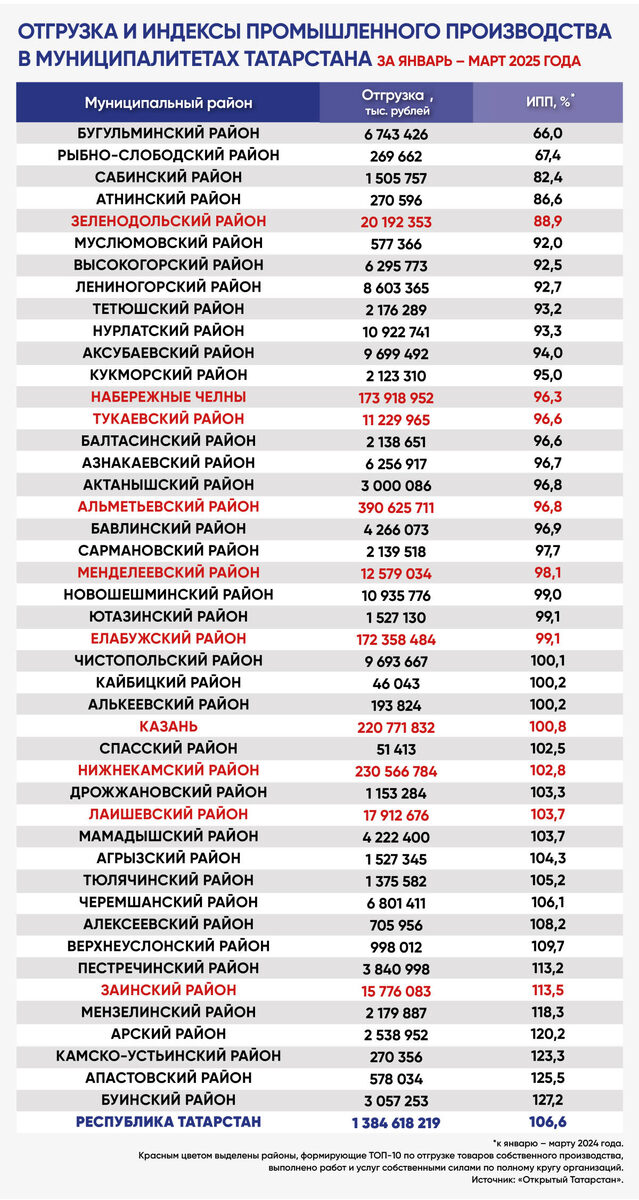 ОТГРУЗКА И ИНДЕКСЫ ПРОМЫШЛЕННОГО ПРОИЗВОДСТВА В МУНИЦИПАЛИТЕТАХ ТАТАРСТАНА ЗА ЯНВАРЬ – МАРТ 2025 ГОДА

| Муниципальный район | Отгрузка, тыс. рублей | ИПП, %* |
|---|---|---|
| БУГУЛЬМИНСКИЙ РАЙОН | 6 743 426 | 66,0 |
| РЫБНО-СЛОБОДСКИЙ РАЙОН | 269 662 | 67,4 |
| САБИНСКИЙ РАЙОН | 1 505 757 | 82,4 |
| АТНИНСКИЙ РАЙОН | 270 596 | 86,6 |
| ЗЕЛЕНОДОЛЬСКИЙ РАЙОН | 20 192 353 | 88,9 |
| МУСЛЮМОВСКИЙ РАЙОН | 577 366 | 92,0 |
| ВЫСОКОГОРСКИЙ РАЙОН | 6 295 773 | 92,5 |
| ЛЕНИНОГОРСКИЙ РАЙОН | 8 603 365 | 92,7 |
| ТЕТЮШСКИЙ РАЙОН | 2 176 289 | 93,2 |
| НУРЛАТСКИЙ РАЙОН | 10 922 741 | 93,3 |
| АКСУБАЕВСКИЙ РАЙОН | 9 699 492 | 94,0 |
| КУКМОРСКИЙ РАЙОН | 2 123 310 | 95,0 |
| НАБЕРЕЖНЫЕ ЧЕЛНЫ | 173 918 952 | 96,3 |
| ТУКАЕВСКИЙ РАЙОН | 11 229 965 | 96,6 |
| БАЛТАСИНСКИЙ РАЙОН | 2 138 651 | 96,6 |
| АЗНАКАЕВСКИЙ РАЙОН | 6 256 917 | 96,7 |
| АКТАНЫШСКИЙ РАЙОН | 3 000 086 | 96,8 |
| АЛЬМЕТЬЕВСКИЙ РАЙОН | 390 625 711 | 96,8 |
| БАВЛИНСКИЙ РАЙОН | 4 266 073 | 96,9 |
| САРМАНОВСКИЙ РАЙОН | 2 139 518 | 97,7 |
| МЕНДЕЛЕЕВСКИЙ РАЙОН | 12 579 034 | 98,1 |
| НОВОШЕШМИНСКИЙ РАЙОН | 10 935 776 | 99,0 |
| ЮТАЗИНСКИЙ РАЙОН | 1 527 130 | 99,1 |
| ЕЛАБУЖСКИЙ РАЙОН | 172 358 484 | 99,1 |
| ЧИСТОПОЛЬСКИЙ РАЙОН | 9 693 667 | 100,1 |
| КАЙБИЦКИЙ РАЙОН | 46 043 | 100,2 |
| АЛЬКЕЕВСКИЙ РАЙОН | 193 824 | 100,2 |
| КАЗАНЬ | 220 771 832 | 100,8 |
| СПАССКИЙ РАЙОН | 51 413 | 102,5 |
| НИЖНЕКАМСКИЙ РАЙОН | 230 566 784 | 102,8 |
| ДРОЖЖАНОВСКИЙ РАЙОН | 1 153 284 | 103,3 |
| ЛАИШЕВСКИЙ РАЙОН | 17 912 676 | 103,7 |
| МАМАДЫШСКИЙ РАЙОН | 4 222 400 | 103,7 |
| АГРЫЗСКИЙ РАЙОН | 1 527 345 | 104,3 |
| ТЮЛЯЧИНСКИЙ РАЙОН | 1 375 582 | 105,2 |
| ЧЕРЕМШАНСКИЙ РАЙОН | 6 801 411 | 106,1 |
| АЛЕКСЕЕВСКИЙ РАЙОН | 705 956 | 108,2 |
| ВЕРХНЕУСЛОНСКИЙ РАЙОН | 998 012 | 109,7 |
| ПЕСТРЕЧИНСКИЙ РАЙОН | 3 840 998 | 113,2 |
| ЗАИНСКИЙ РАЙОН | 15 776 083 | 113,5 |
| МЕНЗЕЛИНСКИЙ РАЙОН | 2 179 887 | 118,3 |
| АРСКИЙ РАЙОН | 2 538 952 | 120,2 |
| КАМСКО-УСТЬИНСКИЙ РАЙОН | 270 356 | 123,3 |
| АПАСТОВСКИЙ РАЙОН | 578 034 | 125,5 |
| БУИНСКИЙ РАЙОН | 3 057 253 | 127,2 |
| РЕСПУБЛИКА ТАТАРСТАН | 1 384 618 219 | 106,6 |

*к январю – марту 2024 года.
Красным цветом выделены районы, формирующие ТОП-10 по отгрузке товаров собственного производства, выполнено работ и услуг собственными силами по полному кругу организаций.
Источник: «Открытый Татарстан».